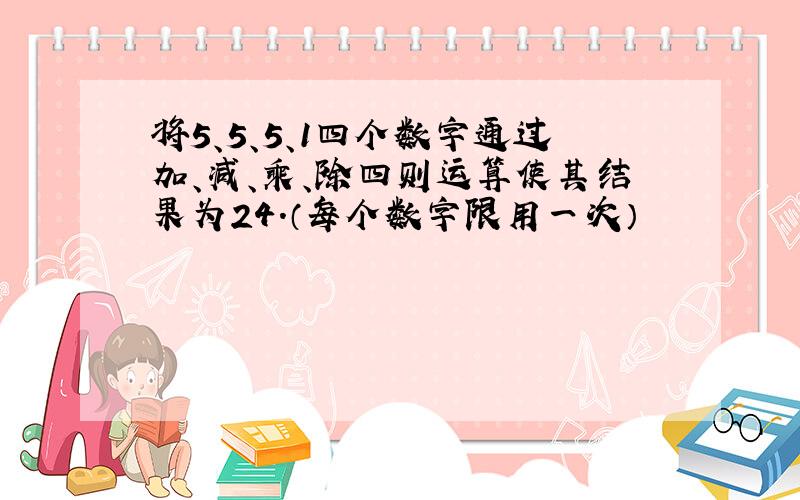 将5、5、5、1四个数字通过加、减、乘、除四则运算使其结果为24.（每个数字限用一次）